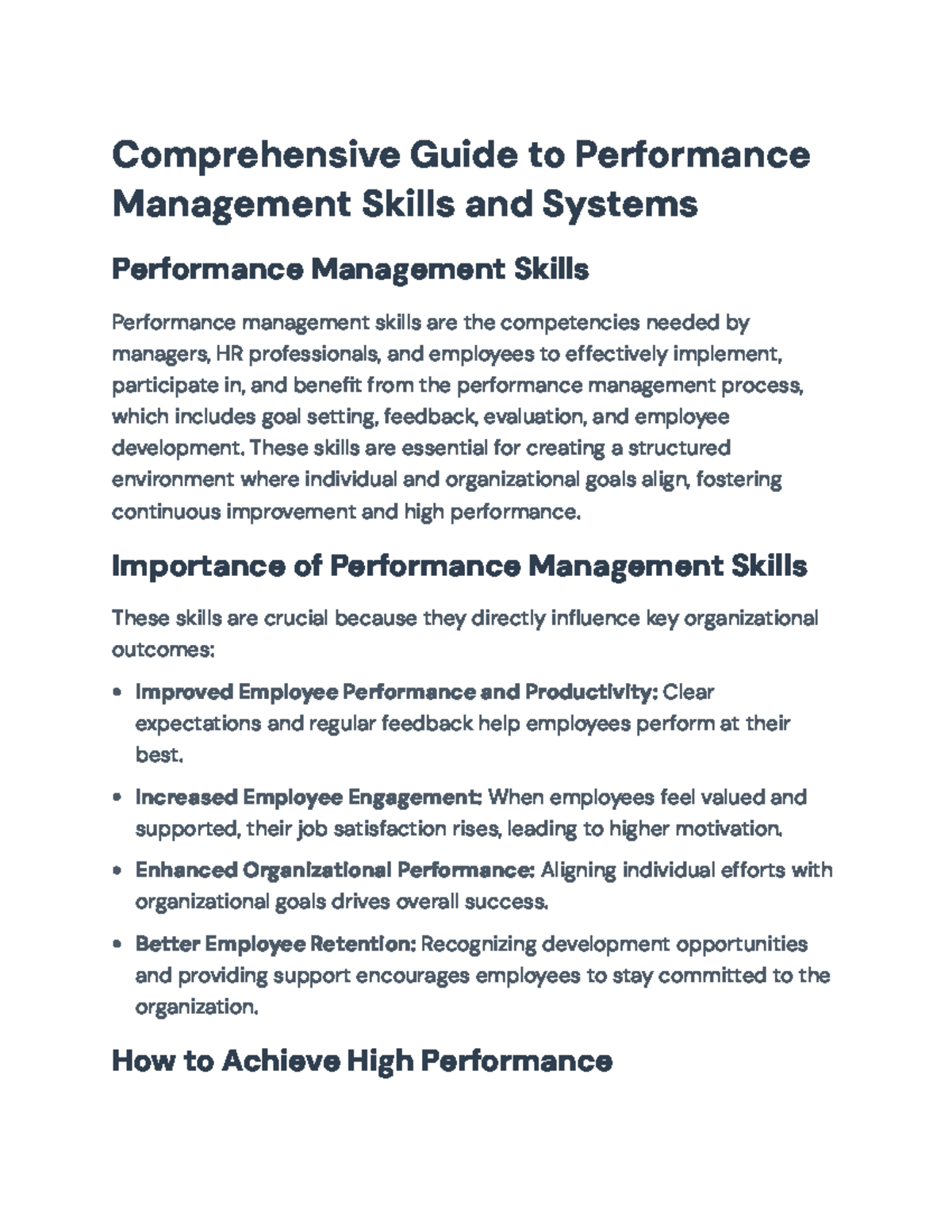 Comprehensive Guide to Performance Management Skills and Systems

Performance Management Skills

Performance management skills are the competencies needed by managers, HR professionals, and employees to effectively implement, participate in, and benefit from the performance management process, which includes goal setting, feedback, evaluation, and employee development. These skills are essential for creating a structured environment where individual and organizational goals align, fostering continuous improvement and high performance.

Importance of Performance Management Skills

These skills are crucial because they directly influence key organizational outcomes:

• Improved Employee Performance and Productivity: Clear expectations and regular feedback help employees perform at their best.

• Increased Employee Engagement: When employees feel valued and supported, their job satisfaction rises, leading to higher motivation.

• Enhanced Organizational Performance: Aligning individual efforts with organizational goals drives overall success.

• Better Employee Retention: Recognizing development opportunities and providing support encourages employees to stay committed to the organization.

How to Achieve High Performance